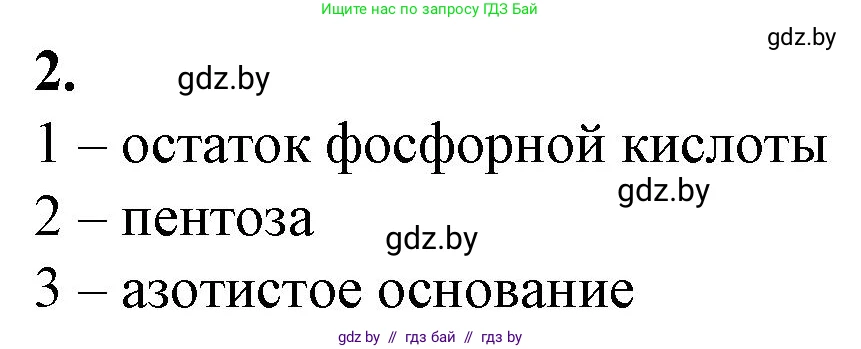 Ищите нас по запросу ГДЗ Бай

gdz.by

2. gdz.by

1 – остаток фосфорной кислоты

gdz.by

2 – пентоза

gdz.by

3 – азотистое основание

gdz by // гдз бай // гдз by